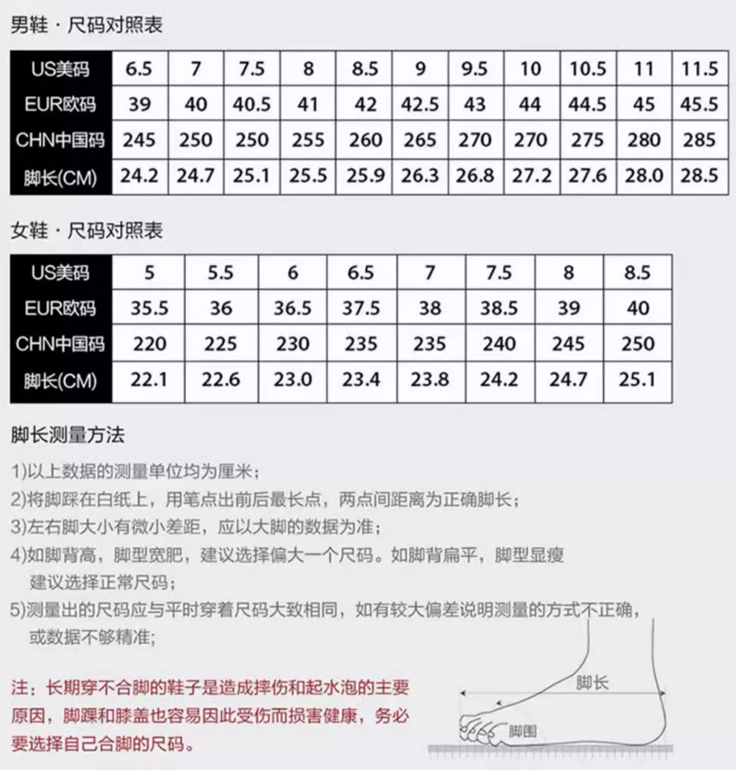 男鞋 · 尺码对照表

| US美码 | 6.5 | 7 | 7.5 | 8 | 8.5 | 9 | 9.5 | 10 | 10.5 | 11 | 11.5 |
|---|---|---|---|---|---|---|---|---|---|---|---|
| EUR欧码 | 39 | 40 | 40.5 | 41 | 42 | 42.5 | 43 | 44 | 44.5 | 45 | 45.5 |
| CHN中国码 | 245 | 250 | 250 | 255 | 260 | 265 | 270 | 270 | 275 | 280 | 285 |
| 脚长(CM) | 24.2 | 24.7 | 25.1 | 25.5 | 25.9 | 26.3 | 26.8 | 27.2 | 27.6 | 28.0 | 28.5 |

女鞋 · 尺码对照表

| US美码 | 5 | 5.5 | 6 | 6.5 | 7 | 7.5 | 8 | 8.5 |
|---|---|---|---|---|---|---|---|---|
| EUR欧码 | 35.5 | 36 | 36.5 | 37.5 | 38 | 38.5 | 39 | 40 |
| CHN中国码 | 220 | 225 | 230 | 235 | 235 | 240 | 245 | 250 |
| 脚长(CM) | 22.1 | 22.6 | 23.0 | 23.4 | 23.8 | 24.2 | 24.7 | 25.1 |

脚长测量方法

1)以上数据的测量单位均为厘米;
2)将脚踩在白纸上，用笔点出前后最长点，两点间距离为正确脚长;
3)左右脚大小有微小差距，应以大脚的数据为准;
4)如脚背高，脚型宽肥，建议选择偏大一个尺码。如脚背扁平，脚型显瘦建议选择正常尺码;
5)测量出的尺码应与平时穿着尺码大致相同，如有较大偏差说明测量的方式不正确，或数据不够精准;

注：长期穿不合脚的鞋子是造成摔伤和起水泡的主要原因，脚踝和膝盖也容易因此受伤而损害健康，务必要选择自己合脚的尺码。

脚长
脚围